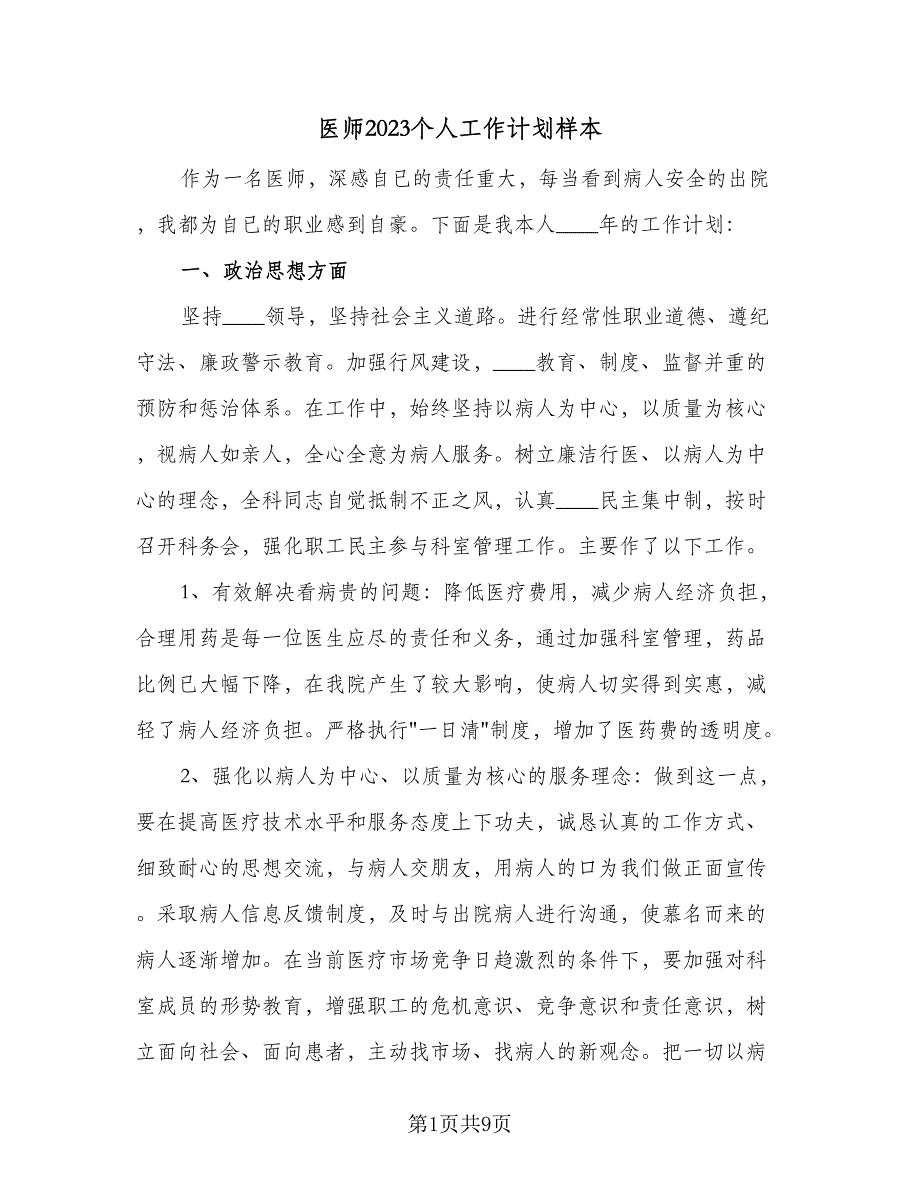 医师2023个人工作计划样本

作为一名医师，深感自已的责任重大，每当看到病人安全的出院，我都为自已的职业感到自豪。下面是我本人____年的工作计划：

一、政治思想方面

坚持____领导，坚持社会主义道路。进行经常性职业道德、遵纪守法、廉政警示教育。加强行风建设，____教育、制度、监督并重的预防和惩治体系。在工作中，始终坚持以病人为中心，以质量为核心，视病人如亲人，全心全意为病人服务。树立廉洁行医、以病人为中心的理念，全科同志自觉抵制不正之风，认真____民主集中制，按时召开科务会，强化职工民主参与科室管理工作。主要作了以下工作。

1、有效解决看病贵的问题：降低医疗费用，减少病人经济负担，合理用药是每一位医生应尽的责任和义务，通过加强科室管理，药品比例已大幅下降，在我院产生了较大影响，使病人切实得到实惠，减轻了病人经济负担。严格执行"一日清"制度，增加了医药费的透明度。

2、强化以病人为中心、以质量为核心的服务理念：做到这一点，要在提高医疗技术水平和服务态度上下功夫，诚恳认真的工作方式、细致耐心的思想交流，与病人交朋友，用病人的口为我们做正面宣传。采取病人信息反馈制度，及时与出院病人进行沟通，使慕名而来的病人逐渐增加。在当前医疗市场竞争日趋激烈的条件下，要加强对科室成员的形势教育，增强职工的危机意识、竞争意识和责任意识，树立面向社会、面向患者，主动找市场、找病人的新观念。把一切以病

第1页共9页